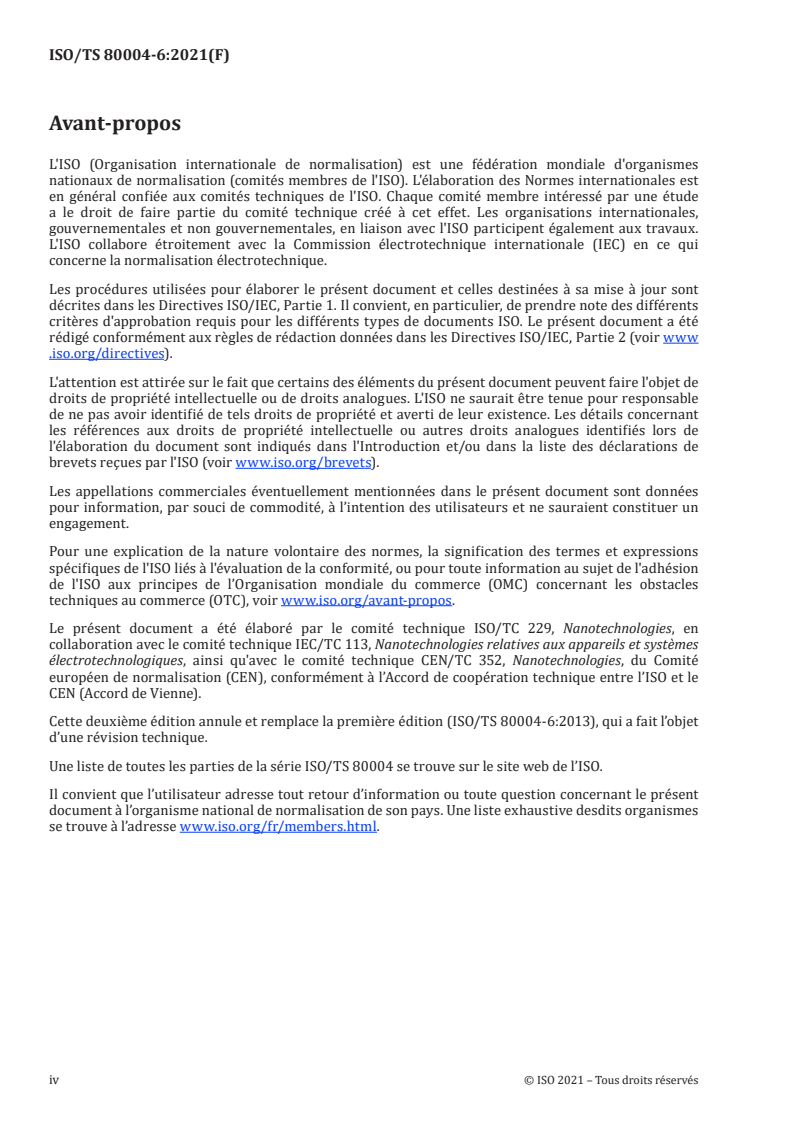 ISO/TS 80004-6:2021(F)

Avant-propos

L'ISO (Organisation internationale de normalisation) est une fédération mondiale d'organismes nationaux de normalisation (comités membres de l'ISO). L'élaboration des Normes internationales est en général confiée aux comités techniques de l'ISO. Chaque comité membre intéressé par une étude a le droit de faire partie du comité technique créé à cet effet. Les organisations internationales, gouvernementales et non gouvernementales, en liaison avec l'ISO participent également aux travaux. L'ISO collabore étroitement avec la Commission électrotechnique internationale (IEC) en ce qui concerne la normalisation électrotechnique.

Les procédures utilisées pour élaborer le présent document et celles destinées à sa mise à jour sont décrites dans les Directives ISO/IEC, Partie 1. Il convient, en particulier, de prendre note des différents critères d'approbation requis pour les différents types de documents ISO. Le présent document a été rédigé conformément aux règles de rédaction données dans les Directives ISO/IEC, Partie 2 (voir www.iso.org/directives).

L'attention est attirée sur le fait que certains des éléments du présent document peuvent faire l'objet de droits de propriété intellectuelle ou de droits analogues. L'ISO ne saurait être tenue pour responsable de ne pas avoir identifié de tels droits de propriété et averti de leur existence. Les détails concernant les références aux droits de propriété intellectuelle ou autres droits analogues identifiés lors de l'élaboration du document sont indiqués dans l'Introduction et/ou dans la liste des déclarations de brevets reçues par l'ISO (voir www.iso.org/brevets).

Les appellations commerciales éventuellement mentionnées dans le présent document sont données pour information, par souci de commodité, à l'intention des utilisateurs et ne sauraient constituer un engagement.

Pour une explication de la nature volontaire des normes, la signification des termes et expressions spécifiques de l'ISO liés à l'évaluation de la conformité, ou pour toute information au sujet de l'adhésion de l'ISO aux principes de l'Organisation mondiale du commerce (OMC) concernant les obstacles techniques au commerce (OTC), voir www.iso.org/avant-propos.

Le présent document a été élaboré par le comité technique ISO/TC 229, Nanotechnologies, en collaboration avec le comité technique IEC/TC 113, Nanotechnologies relatives aux appareils et systèmes électrotechnologiques, ainsi qu'avec le comité technique CEN/TC 352, Nanotechnologies, du Comité européen de normalisation (CEN), conformément à l'Accord de coopération technique entre l'ISO et le CEN (Accord de Vienne).

Cette deuxième édition annule et remplace la première édition (ISO/TS 80004-6:2013), qui a fait l'objet d'une révision technique.

Une liste de toutes les parties de la série ISO/TS 80004 se trouve sur le site web de l'ISO.

Il convient que l'utilisateur adresse tout retour d'information ou toute question concernant le présent document à l'organisme national de normalisation de son pays. Une liste exhaustive desdits organismes se trouve à l'adresse www.iso.org/fr/members.html.

iv

© ISO 2021 – Tous droits réservés